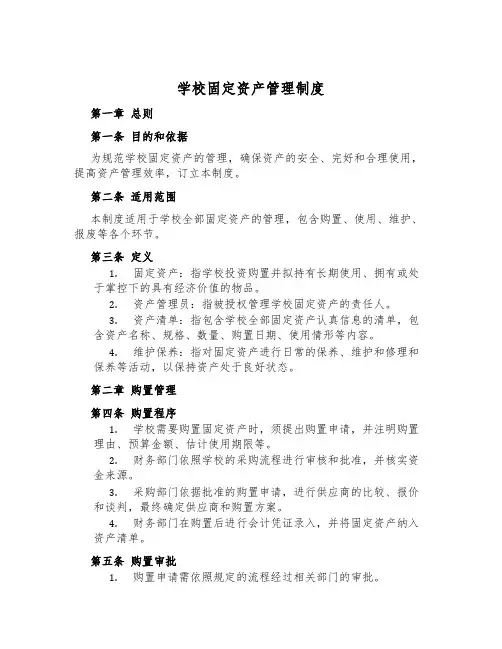 学校固定资产管理制度

第一章 总则

第一条 目的和依据

为规范学校固定资产的管理，确保资产的安全、完好和合理使用，提高资产管理效率，订立本制度。

第二条 适用范围

本制度适用于学校全部固定资产的管理，包含购置、使用、维护、报废等各个环节。

第三条 定义

1. 固定资产：指学校投资购置并拟持有长期使用、拥有或处于掌控下的具有经济价值的物品。

2. 资产管理员：指被授权管理学校固定资产的责任人。

3. 资产清单：指包含学校全部固定资产认真信息的清单，包含资产名称、规格、数量、购置日期、使用情形等内容。

4. 维护保养：指对固定资产进行日常的保养、维护和修理和保养等活动，以保持资产处于良好状态。

第二章 购置管理

第四条 购置程序

1. 学校需要购置固定资产时，须提出购置申请，并注明购置理由、预算金额、估计使用期限等。

2. 财务部门依照学校的采购流程进行审核和批准，并核实资金来源。

3. 采购部门依据批准的购置申请，进行供应商的比较、报价和谈判，最终确定供应商和购置方案。

4. 财务部门在购置后进行会计凭证录入，并将固定资产纳入资产清单。

第五条 购置审批

1. 购置申请需依照规定的流程经过相关部门的审批。